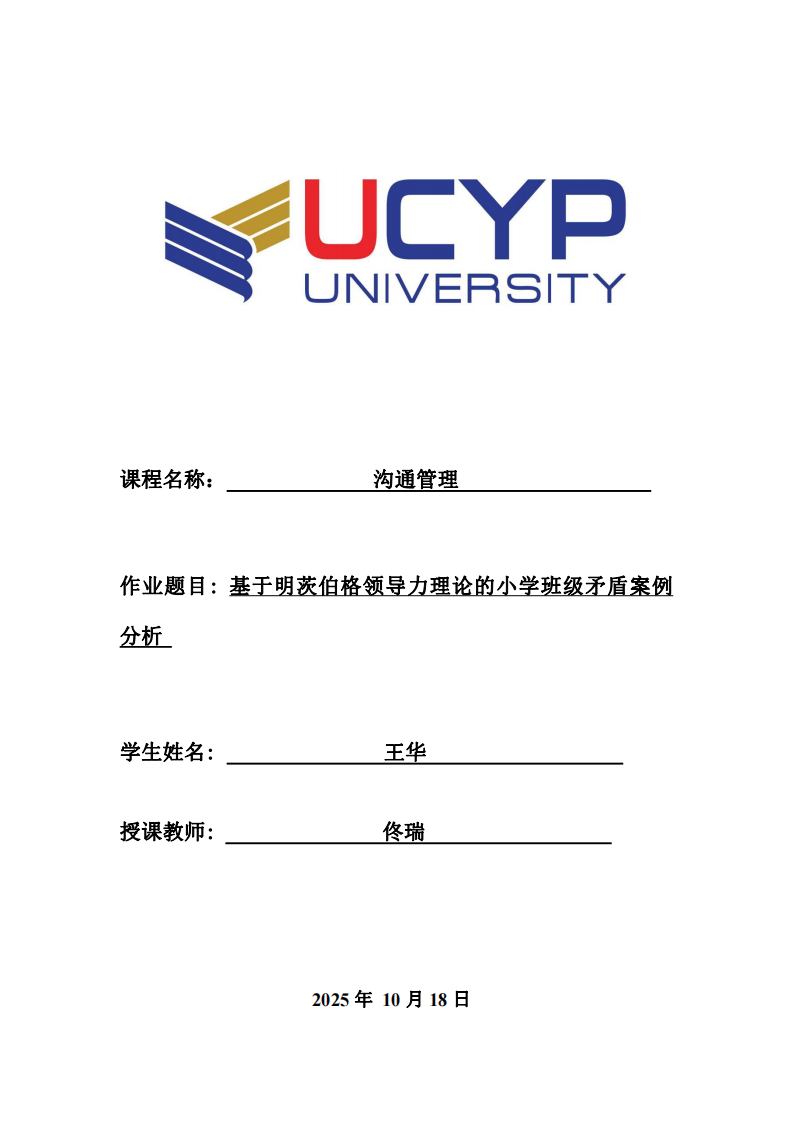 UCYP
UNIVERSITY

课程名称：沟通管理

作业题目：基于明茨伯格领导力理论的小学班级矛盾案例分析

学生姓名：王华

授课教师：佟瑞

2025年10月18日